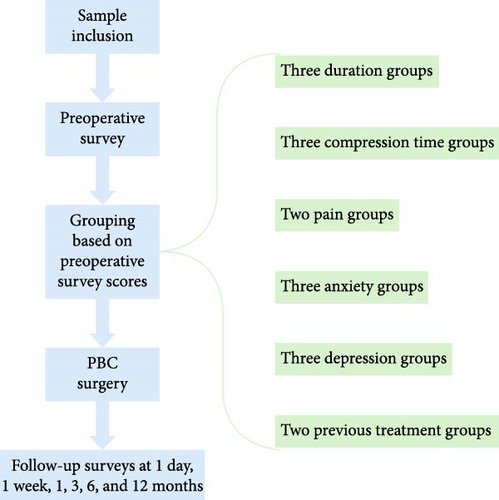 Sample inclusion

Preoperative survey

Grouping based on preoperative survey scores

PBC surgery

Follow-up surveys at 1 day, 1 week, 1, 3, 6, and 12 months

Three duration groups

Three compression time groups

Two pain groups

Three anxiety groups

Three depression groups

Two previous treatment groups